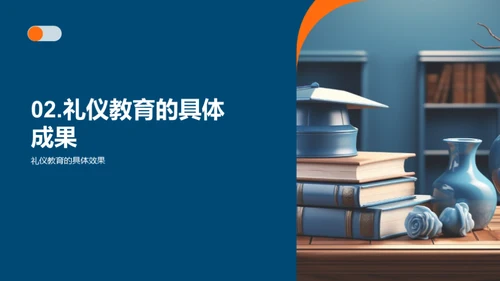 02.礼仪教育的具体成果

礼仪教育的具体效果